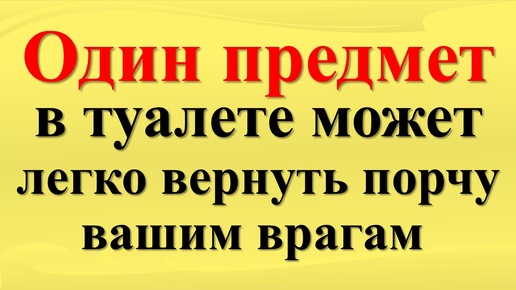 Один предмет
в туалете может
легко вернуть порчу
вашим врагам